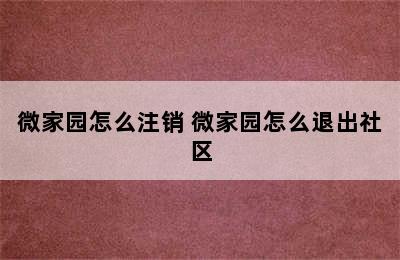 微家园怎么注销 微家园怎么退出社区